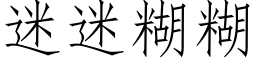 迷迷糊糊